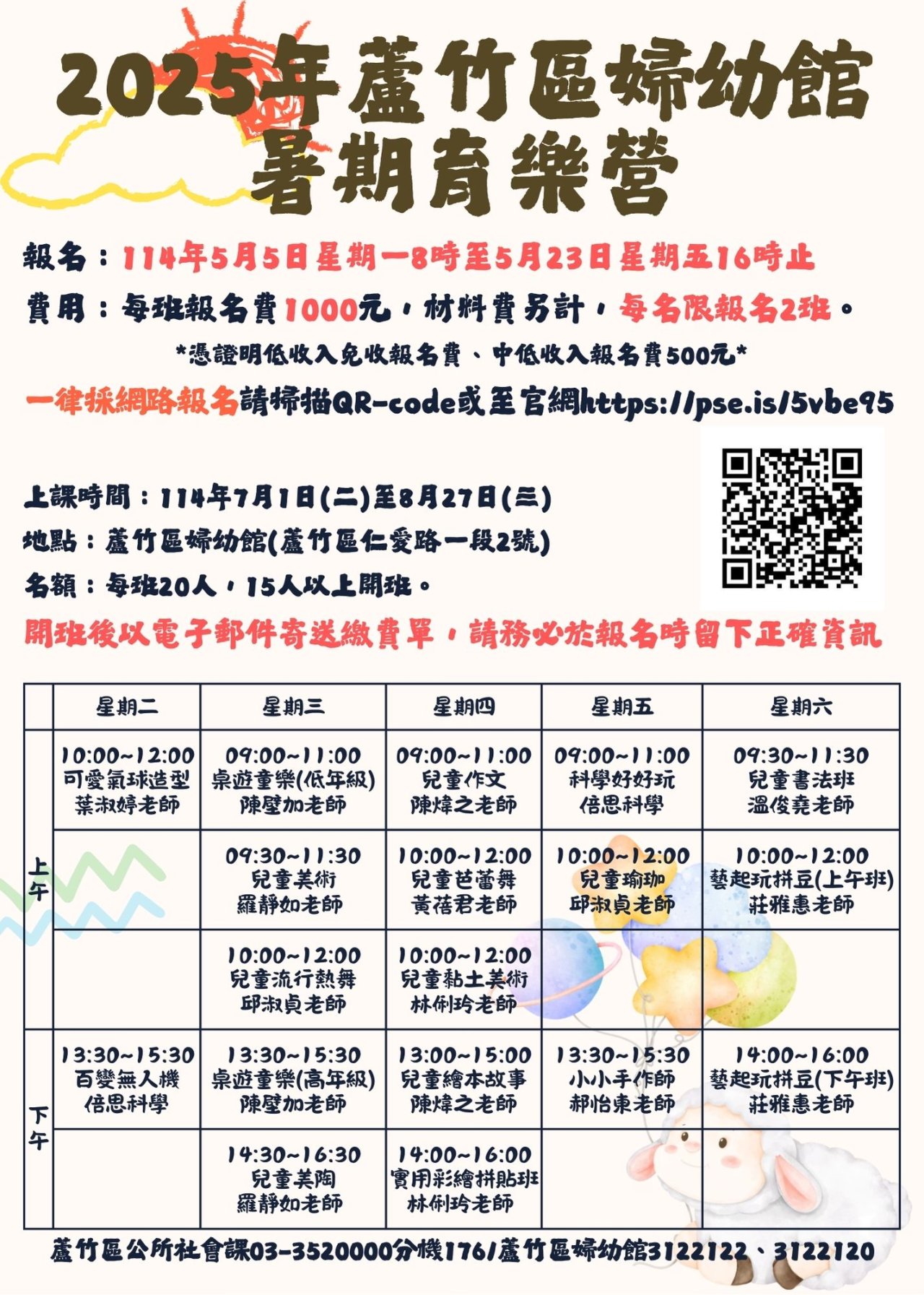 2025年蘆竹區婦幼館
暑期育樂營

報名：114年5月5日星期一8時至5月23日星期五16時止

費用：每班報名費1000元，材料費另計，每名限報名2班。

*憑證明低收入免收報名費、中低收入報名費500元*

一律採網路報名請掃描QR-code或至官網https://pse.is/5vbe95

上課時間：114年7月1日(二)至8月27日(三)

地點：蘆竹區婦幼館(蘆竹區仁愛路一段2號)

名額：每班20人，15人以上開班。

開班後以電子郵件寄送繳費單，請務必於報名時留下正確資訊

| | 星期二 | 星期三 | 星期四 | 星期五 | 星期六 |
|---|---|---|---|---|---|
| 上午 | 10:00~12:00 可愛氣球造型 葉淑婷老師 | 09:00~11:00 桌遊童樂(低年級) 陳壁加老師 | 09:00~11:00 兒童作文 陳煒之老師 | 09:00~11:00 科學好好玩 倍思科學 | 09:30~11:30 兒童書法班 溫俊堯老師 |
| | | 09:30~11:30 兒童美術 羅靜如老師 | 10:00~12:00 兒童芭蕾舞 黃蓓君老師 | 10:00~12:00 兒童瑜珈 邱淑貞老師 | 10:00~12:00 藝起玩拼豆(上午班) 莊雅惠老師 |
| | | 10:00~12:00 兒童流行熱舞 邱淑貞老師 | 10:00~12:00 兒童黏土美術 林俐玲老師 | | |
| 下午 | 13:30~15:30 百變無人機 倍思科學 | 13:30~15:30 桌遊童樂(高年級) 陳壁加老師 | 13:00~15:00 兒童繪本故事 陳煒之老師 | 13:30~15:30 小小手作師 郝怡東老師 | 14:00~16:00 藝起玩拼豆(下午班) 莊雅惠老師 |
| | | 14:30~16:30 兒童美陶 羅靜如老師 | 14:00~16:00 實用彩繪拼貼班 林俐玲老師 | | |

蘆竹區公所社會課03-3520000分機176/蘆竹區婦幼館3122122、3122120